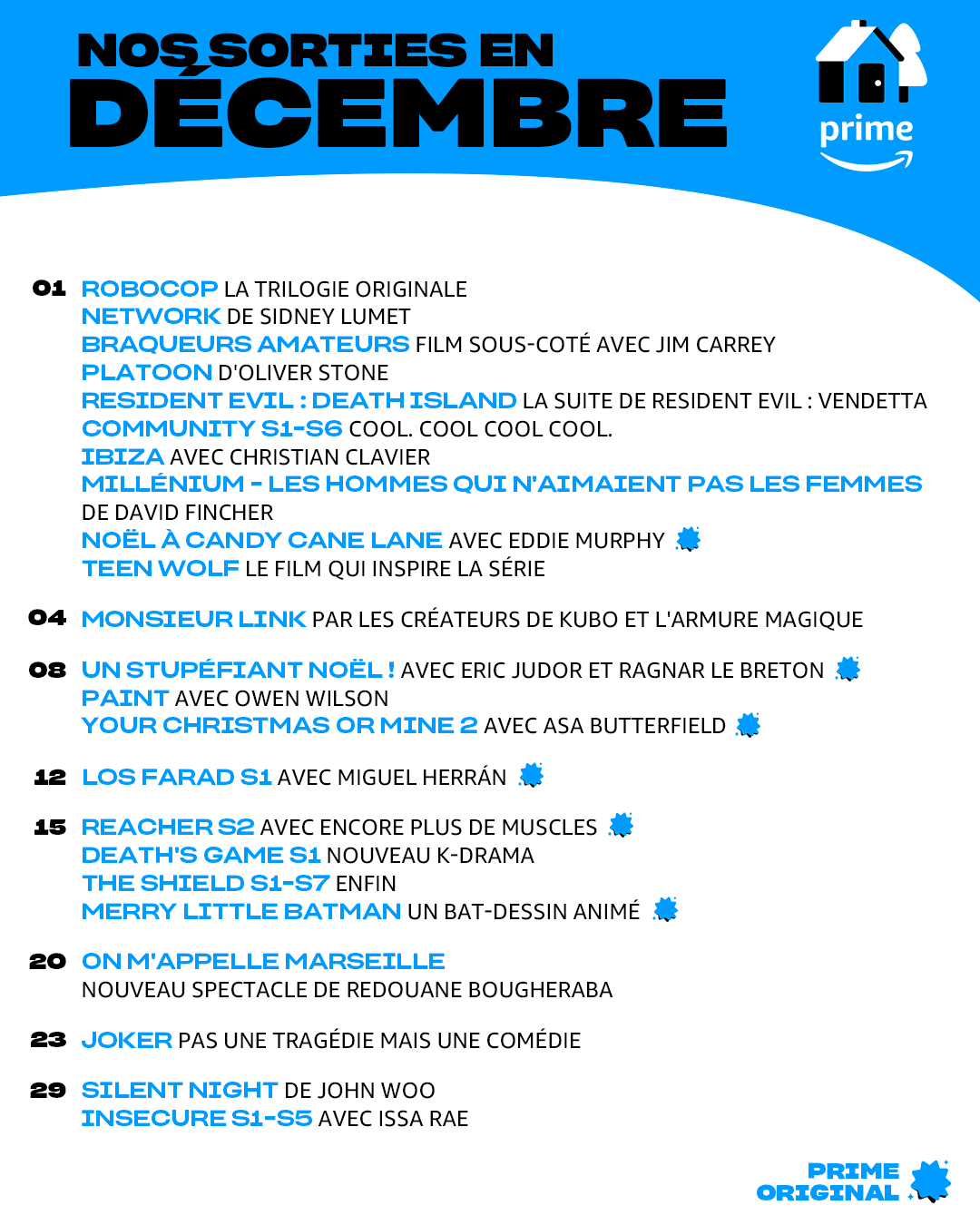 NOS SORTIES EN
DÉCEMBRE

prime

01 ROBOCOP LA TRILOGIE ORIGINALE
NETWORK DE SIDNEY LUMET
BRAQUEURS AMATEURS FILM SOUS-COTÉ AVEC JIM CARREY
PLATOON D'OLIVER STONE
RESIDENT EVIL : DEATH ISLAND LA SUITE DE RESIDENT EVIL : VENDETTA
COMMUNITY S1-S6 COOL. COOL COOL COOL.
IBIZA AVEC CHRISTIAN CLAVIER
MILLÉNIUM - LES HOMMES QUI N'AIMAIENT PAS LES FEMMES DE DAVID FINCHER
NOËL À CANDY CANE LANE AVEC EDDIE MURPHY
TEEN WOLF LE FILM QUI INSPIRE LA SÉRIE

04 MONSIEUR LINK PAR LES CRÉATEURS DE KUBO ET L'ARMURE MAGIQUE

08 UN STUPÉFIANT NOËL ! AVEC ERIC JUDOR ET RAGNAR LE BRETON
PAINT AVEC OWEN WILSON
YOUR CHRISTMAS OR MINE 2 AVEC ASA BUTTERFIELD

12 LOS FARAD S1 AVEC MIGUEL HERRÁN

15 REACHER S2 AVEC ENCORE PLUS DE MUSCLES
DEATH'S GAME S1 NOUVEAU K-DRAMA
THE SHIELD S1-S7 ENFIN
MERRY LITTLE BATMAN UN BAT-DESSIN ANIMÉ

20 ON M'APPELLE MARSEILLE
NOUVEAU SPECTACLE DE REDOUANE BOUGHERABA

23 JOKER PAS UNE TRAGÉDIE MAIS UNE COMÉDIE

29 SILENT NIGHT DE JOHN WOO
INSECURE S1-S5 AVEC ISSA RAE

PRIME
ORIGINAL